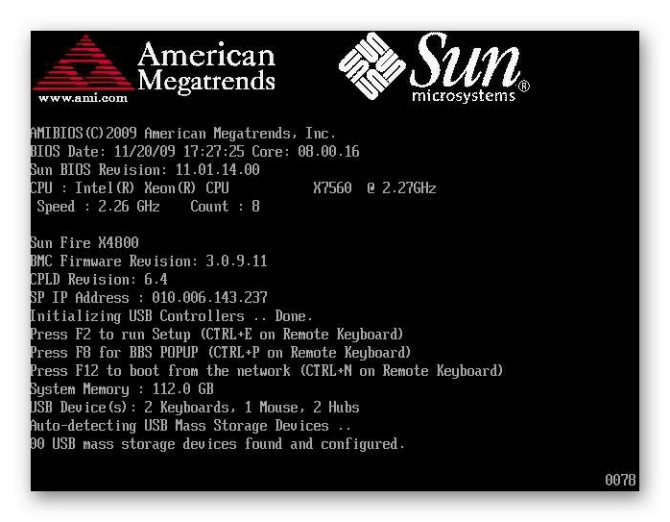 American Megatrends
www.ami.com
Sun microsystems

AMIBIOS(C)2009 American Megatrends, Inc.
BIOS Date: 11/20/09 17:27:25 Core: 08.00.16
Sun BIOS Revision: 11.01.14.00
CPU : Intel(R) Xeon(R) CPU X7560 @ 2.27GHz
Speed : 2.26 GHz Count : 8

Sun Fire X4800
BMC Firmware Revision: 3.0.9.11
CPLD Revision: 6.4
SP IP Address : 010.006.143.237
Initializing USB Controllers .. Done.
Press F2 to run Setup (CTRL+E on Remote Keyboard)
Press F8 for BBS POPUP (CTRL+P on Remote Keyboard)
Press F12 to boot from the network (CTRL+N on Remote Keyboard)
System Memory : 112.0 GB
USB Device(s): 2 Keyboards, 1 Mouse, 2 Hubs
Auto-detecting USB Mass Storage Devices ..
00 USB mass storage devices found and configured.

0078